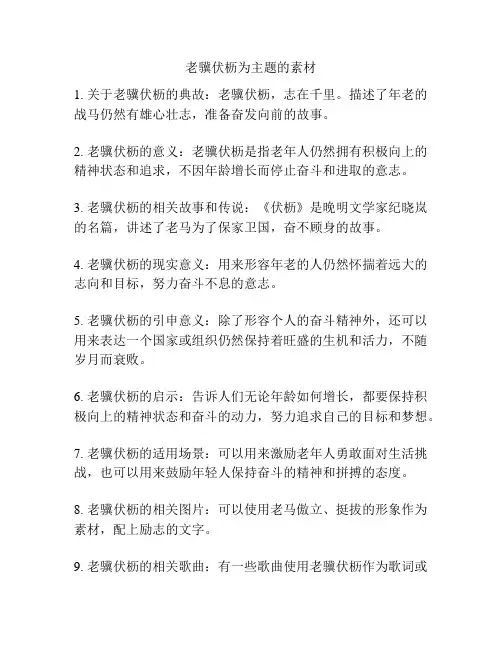 老骥伏枥为主题的素材

1. 关于老骥伏枥的典故：老骥伏枥，志在千里。描述了年老的战马仍然有雄心壮志，准备奋发向前的故事。

2. 老骥伏枥的意义：老骥伏枥是指老年人仍然拥有积极向上的精神状态和追求，不因年龄增长而停止奋斗和进取的意志。

3. 老骥伏枥的相关故事和传说：《伏枥》是晚明文学家纪晓岚的名篇，讲述了老马为了保家卫国，奋不顾身的故事。

4. 老骥伏枥的现实意义：用来形容年老的人仍然怀揣着远大的志向和目标，努力奋斗不息的意志。

5. 老骥伏枥的引申意义：除了形容个人的奋斗精神外，还可以用来表达一个国家或组织仍然保持着旺盛的生机和活力，不随岁月而衰败。

6. 老骥伏枥的启示：告诉人们无论年龄如何增长，都要保持积极向上的精神状态和奋斗的动力，努力追求自己的目标和梦想。

7. 老骥伏枥的适用场景：可以用来激励老年人勇敢面对生活挑战，也可以用来鼓励年轻人保持奋斗的精神和拼搏的态度。

8. 老骥伏枥的相关图片：可以使用老马傲立、挺拔的形象作为素材，配上励志的文字。

9. 老骥伏枥的相关歌曲：有一些歌曲使用老骥伏枥作为歌词或